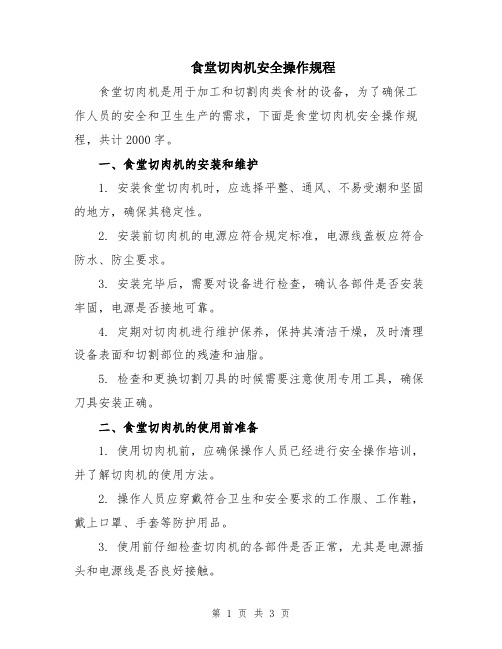 食堂切肉机安全操作规程

食堂切肉机是用于加工和切割肉类食材的设备，为了确保工作人员的安全和卫生生产的需求，下面是食堂切肉机安全操作规程，共计2000字。

一、食堂切肉机的安装和维护

1. 安装食堂切肉机时，应选择平整、通风、不易受潮和坚固的地方，确保其稳定性。

2. 安装前切肉机的电源应符合规定标准，电源线盖板应符合防水、防尘要求。

3. 安装完毕后，需要对设备进行检查，确认各部件是否安装牢固，电源是否接地可靠。

4. 定期对切肉机进行维护保养，保持其清洁干燥，及时清理设备表面和切割部位的残渣和油脂。

5. 检查和更换切割刀具的时候需要注意使用专用工具，确保刀具安装正确。

二、食堂切肉机的使用前准备

1. 使用切肉机前，应确保操作人员已经进行安全操作培训，并了解切肉机的使用方法。

2. 操作人员应穿戴符合卫生和安全要求的工作服、工作鞋，戴上口罩、手套等防护用品。

3. 使用前仔细检查切肉机的各部件是否正常，尤其是电源插头和电源线是否良好接触。

第 1 页 共 3 页